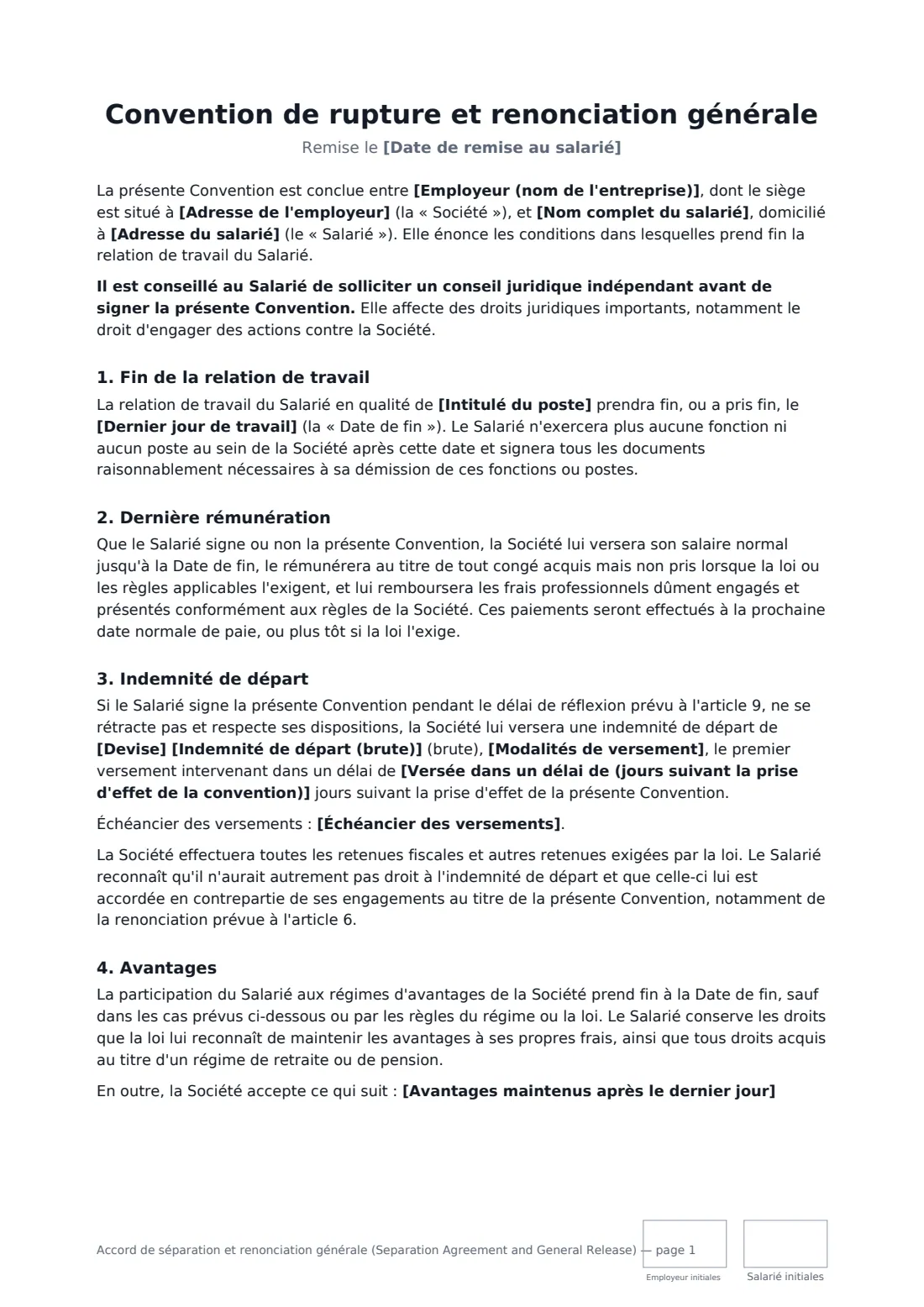 Convention de rupture et renonciation générale

Remise le [Date de remise au salarié]

La présente Convention est conclue entre [Employeur (nom de l'entreprise)], dont le siège est situé à [Adresse de l'employeur] (la « Société »), et [Nom complet du salarié], domicilié à [Adresse du salarié] (le « Salarié »). Elle énonce les conditions dans lesquelles prend fin la relation de travail du Salarié.

Il est conseillé au Salarié de solliciter un conseil juridique indépendant avant de signer la présente Convention. Elle affecte des droits juridiques importants, notamment le droit d'engager des actions contre la Société.

1. Fin de la relation de travail

La relation de travail du Salarié en qualité de [Intitulé du poste] prendra fin, ou a pris fin, le [Dernier jour de travail] (la « Date de fin »). Le Salarié n'exercera plus aucune fonction ni aucun poste au sein de la Société après cette date et signera tous les documents raisonnablement nécessaires à sa démission de ces fonctions ou postes.

2. Dernière rémunération

Que le Salarié signe ou non la présente Convention, la Société lui versera son salaire normal jusqu'à la Date de fin, le rémunérera au titre de tout congé acquis mais non pris lorsque la loi ou les règles applicables l'exigent, et lui remboursera les frais professionnels dûment engagés et présentés conformément aux règles de la Société. Ces paiements seront effectués à la prochaine date normale de paie, ou plus tôt si la loi l'exige.

3. Indemnité de départ

Si le Salarié signe la présente Convention pendant le délai de réflexion prévu à l'article 9, ne se rétracte pas et respecte ses dispositions, la Société lui versera une indemnité de départ de [Devise] [Indemnité de départ (brute)] (brute), [Modalités de versement], le premier versement intervenant dans un délai de [Versée dans un délai de (jours suivant la prise d'effet de la convention)] jours suivant la prise d'effet de la présente Convention.

Échéancier des versements : [Échéancier des versements].

La Société effectuera toutes les retenues fiscales et autres retenues exigées par la loi. Le Salarié reconnaît qu'il n'aurait autrement pas droit à l'indemnité de départ et que celle-ci lui est accordée en contrepartie de ses engagements au titre de la présente Convention, notamment de la renonciation prévue à l'article 6.

4. Avantages

La participation du Salarié aux régimes d'avantages de la Société prend fin à la Date de fin, sauf dans les cas prévus ci-dessous ou par les règles du régime ou la loi. Le Salarié conserve les droits que la loi lui reconnaît de maintenir les avantages à ses propres frais, ainsi que tous droits acquis au titre d'un régime de retraite ou de pension.

En outre, la Société accepte ce qui suit : [Avantages maintenus après le dernier jour]

Accord de séparation et renonciation générale (Separation Agreement and General Release) — page 1

Employeur initiales

Salarié initiales